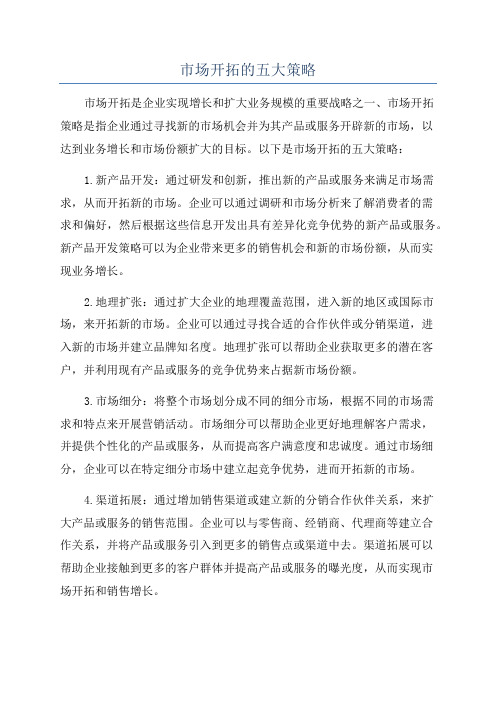 市场开拓的五大策略

市场开拓是企业实现增长和扩大业务规模的重要战略之一、市场开拓策略是指企业通过寻找新的市场机会并为其产品或服务开辟新的市场，以达到业务增长和市场份额扩大的目标。以下是市场开拓的五大策略：

1.新产品开发：通过研发和创新，推出新的产品或服务来满足市场需求，从而开拓新的市场。企业可以通过调研和市场分析来了解消费者的需求和偏好，然后根据这些信息开发出具有差异化竞争优势的新产品或服务。新产品开发策略可以为企业带来更多的销售机会和新的市场份额，从而实现业务增长。

2.地理扩张：通过扩大企业的地理覆盖范围，进入新的地区或国际市场，来开拓新的市场。企业可以通过寻找合适的合作伙伴或分销渠道，进入新的市场并建立品牌知名度。地理扩张可以帮助企业获取更多的潜在客户，并利用现有产品或服务的竞争优势来占据新市场份额。

3.市场细分：将整个市场划分成不同的细分市场，根据不同的市场需求和特点来开展营销活动。市场细分可以帮助企业更好地理解客户需求，并提供个性化的产品或服务，从而提高客户满意度和忠诚度。通过市场细分，企业可以在特定细分市场中建立起竞争优势，进而开拓新的市场。

4.渠道拓展：通过增加销售渠道或建立新的分销合作伙伴关系，来扩大产品或服务的销售范围。企业可以与零售商、经销商、代理商等建立合作关系，并将产品或服务引入到更多的销售点或渠道中去。渠道拓展可以帮助企业接触到更多的客户群体并提高产品或服务的曝光度，从而实现市场开拓和销售增长。